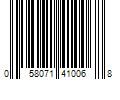 0 58071 41006 8